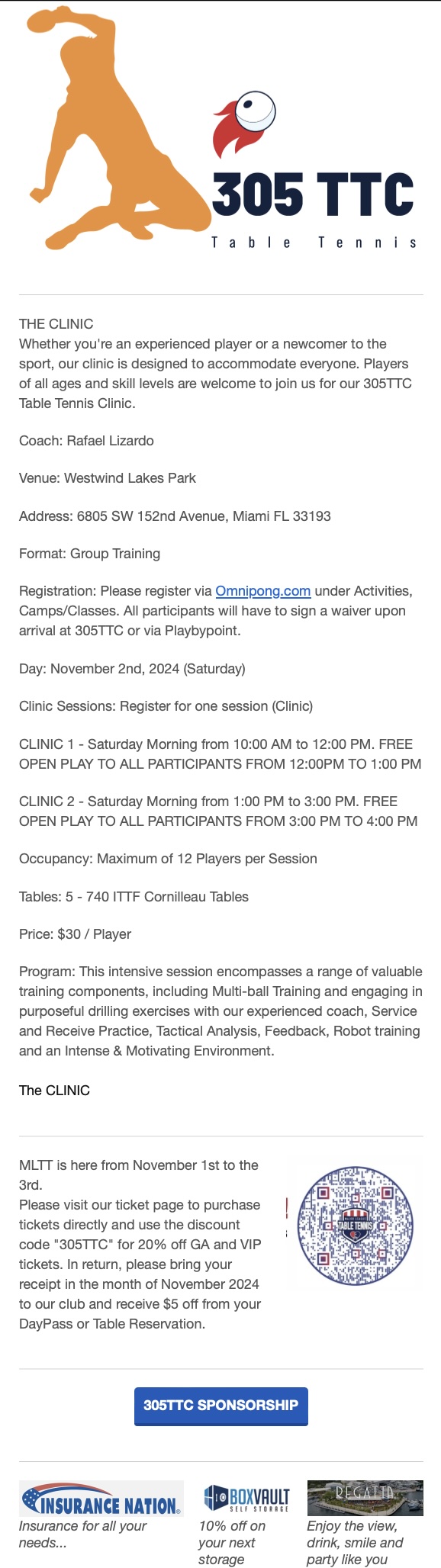 305 TTC
Table Tennis

THE CLINIC
Whether you're an experienced player or a newcomer to the sport, our clinic is designed to accommodate everyone. Players of all ages and skill levels are welcome to join us for our 305TTC Table Tennis Clinic.

Coach: Rafael Lizardo

Venue: Westwind Lakes Park

Address: 6805 SW 152nd Avenue, Miami FL 33193

Format: Group Training

Registration: Please register via Omnipong.com under Activities, Camps/Classes. All participants will have to sign a waiver upon arrival at 305TTC or via Playbypoint.

Day: November 2nd, 2024 (Saturday)

Clinic Sessions: Register for one session (Clinic)

CLINIC 1 - Saturday Morning from 10:00 AM to 12:00 PM. FREE OPEN PLAY TO ALL PARTICIPANTS FROM 12:00PM TO 1:00 PM

CLINIC 2 - Saturday Morning from 1:00 PM to 3:00 PM. FREE OPEN PLAY TO ALL PARTICIPANTS FROM 3:00 PM TO 4:00 PM

Occupancy: Maximum of 12 Players per Session

Tables: 5 - 740 ITTF Cornilleau Tables

Price: $30 / Player

Program: This intensive session encompasses a range of valuable training components, including Multi-ball Training and engaging in purposeful drilling exercises with our experienced coach, Service and Receive Practice, Tactical Analysis, Feedback, Robot training and an Intense & Motivating Environment.

The CLINIC

MLTT is here from November 1st to the 3rd.
Please visit our ticket page to purchase tickets directly and use the discount code "305TTC" for 20% off GA and VIP tickets. In return, please bring your receipt in the month of November 2024 to our club and receive $5 off from your DayPass or Table Reservation.

TABLE TENNIS

305TTC SPONSORSHIP

INSURANCE NATION
Insurance for all your needs...

BOXVAULT SELF STORAGE
10% off on your next storage

REGATTA
Enjoy the view, drink, smile and party like you